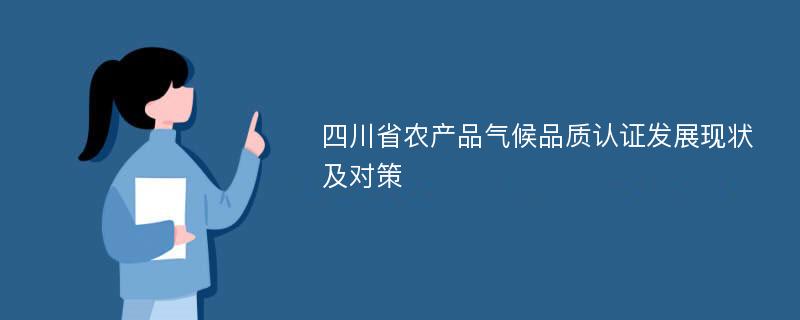 四川省农产品气候品质认证发展现状及对策